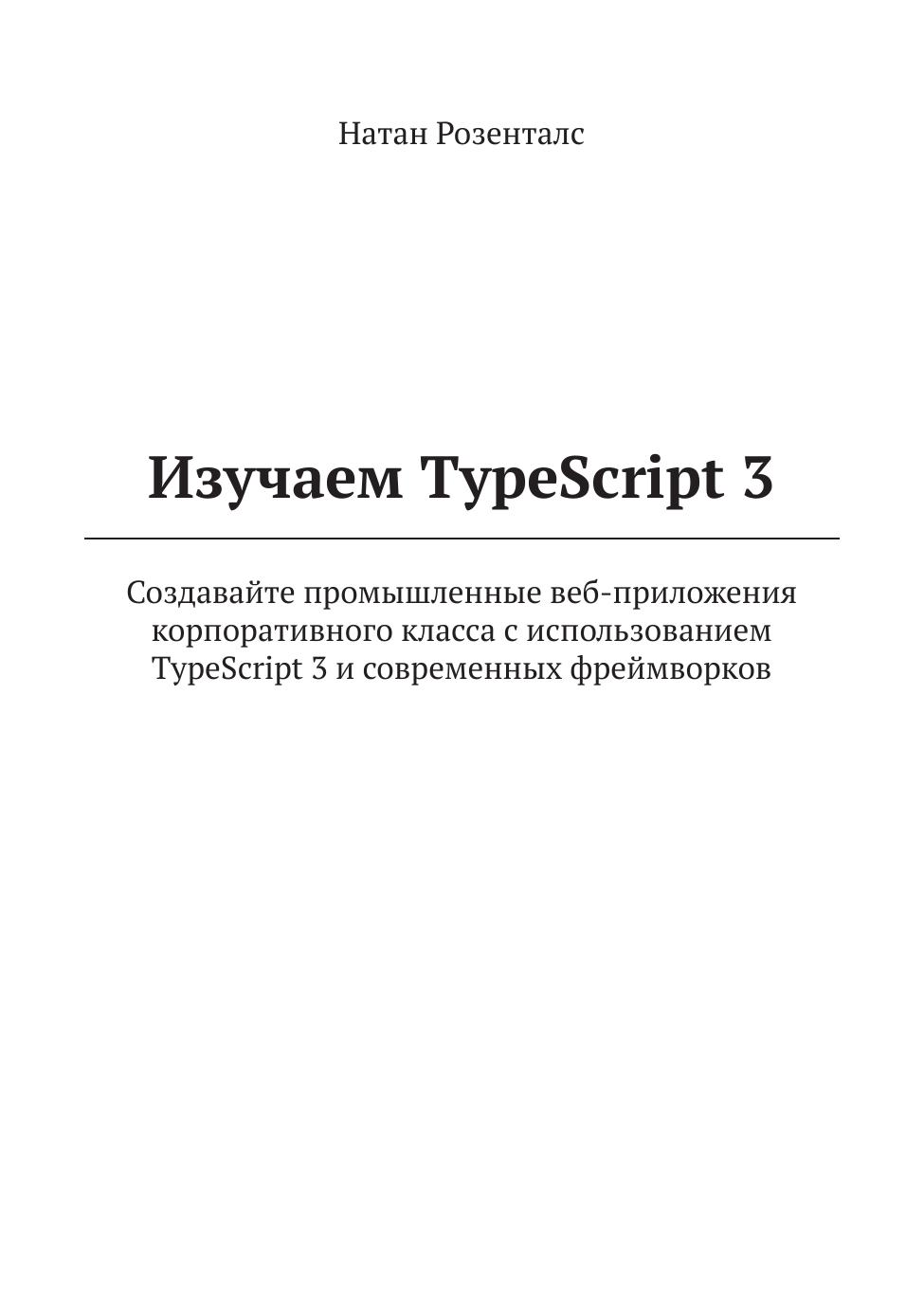 Натан Розенталс

Изучаем TypeScript 3

Создавайте промышленные веб-приложения корпоративного класса с использованием TypeScript 3 и современных фреймворков